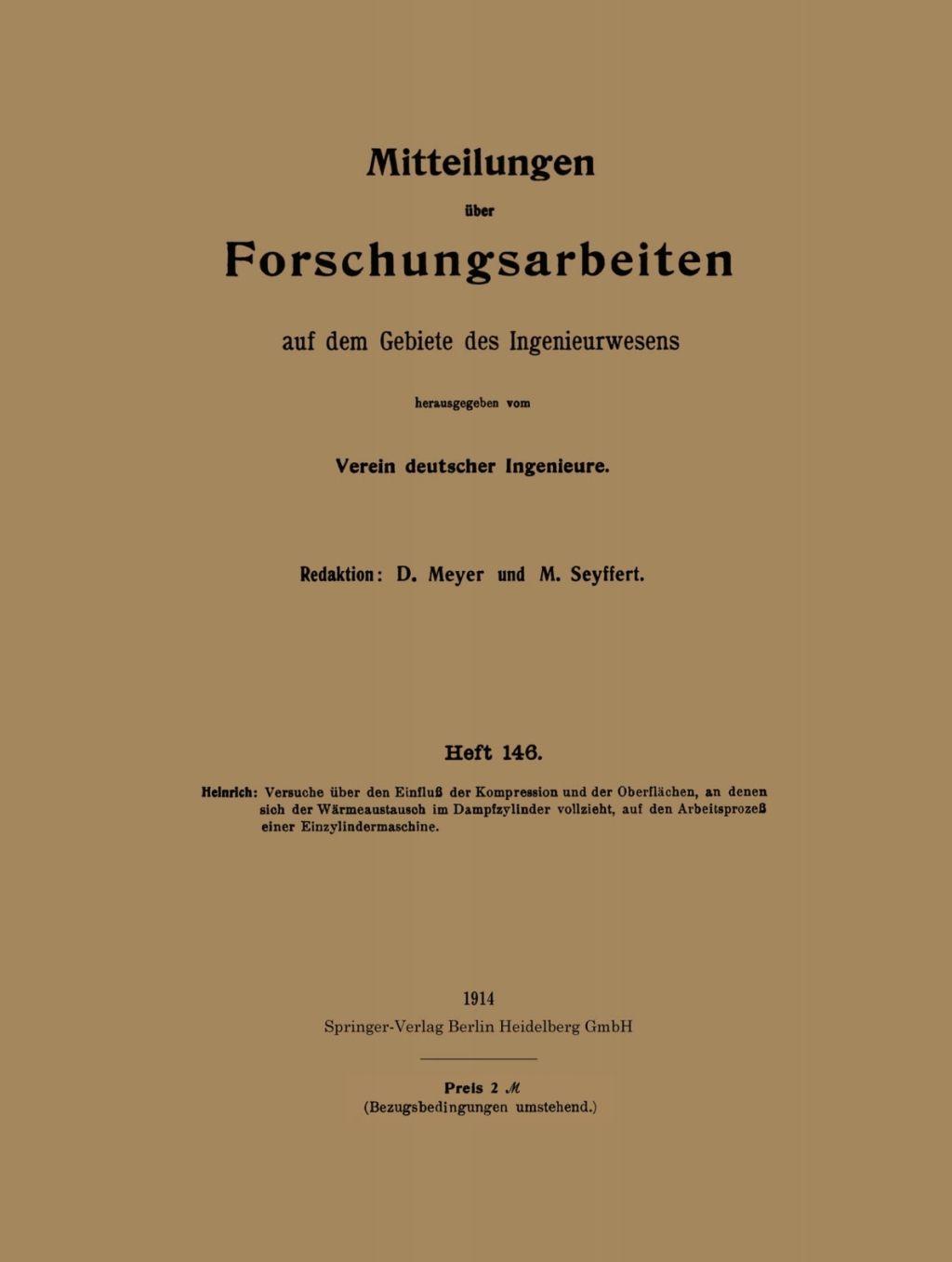 Mitteilungen

über

Forschungsarbeiten

auf dem Gebiete des Ingenieurwesens

herausgegeben vom

Verein deutscher Ingenieure.

Redaktion: D. Meyer und M. Seyffert.

Heft 146.

Heinrich: Versuche über den Einfluß der Kompression und der Oberflächen, an denen sich der Wärmeaustausch im Dampfzylinder vollzieht, auf den Arbeitsprozeß einer Einzylindermaschine.

1914

Springer-Verlag Berlin Heidelberg GmbH

Preis 2 ℳ

(Bezugsbedingungen umstehend.)